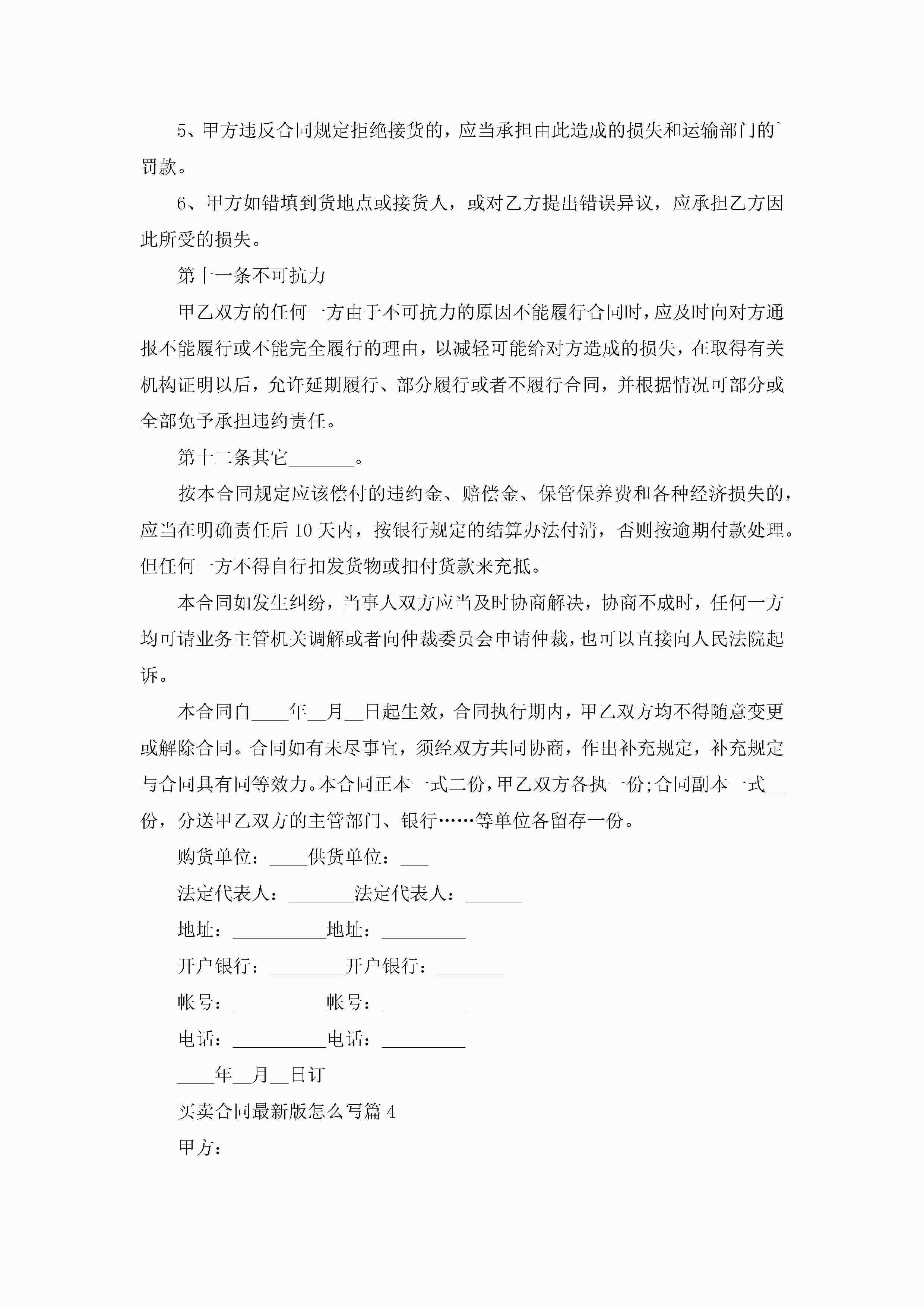 5、甲方违反合同规定拒绝接货的，应当承担由此造成的损失和运输部门的`罚款。

6、甲方如错填到货地点或接货人，或对乙方提出错误异议，应承担乙方因此所受的损失。

第十一条不可抗力

甲乙双方的任何一方由于不可抗力的原因不能履行合同时，应及时向对方通报不能履行或不能完全履行的理由，以减轻可能给对方造成的损失，在取得有关机构证明以后，允许延期履行、部分履行或者不履行合同，并根据情况可部分或全部免予承担违约责任。

第十二条其它_______。

按本合同规定应该偿付的违约金、赔偿金、保管保养费和各种经济损失的，应当在明确责任后10天内，按银行规定的结算办法付清，否则按逾期付款处理。但任何一方不得自行扣发货物或扣付货款来充抵。

本合同如发生纠纷，当事人双方应当及时协商解决，协商不成时，任何一方均可请业务主管机关调解或者向仲裁委员会申请仲裁，也可以直接向人民法院起诉。

本合同自____年__月__日起生效，合同执行期内，甲乙双方均不得随意变更或解除合同。合同如有未尽事宜，须经双方共同协商，作出补充规定，补充规定与合同具有同等效力。本合同正本一式二份，甲乙双方各执一份;合同副本一式__份，分送甲乙双方的主管部门、银行……等单位各留存一份。

购货单位：____供货单位：___

法定代表人：_______法定代表人：______

地址：__________地址：_________

开户银行：________开户银行：_______

帐号：__________帐号：_________

电话：__________电话：_________

____年__月__日订

买卖合同最新版怎么写篇4

甲方：